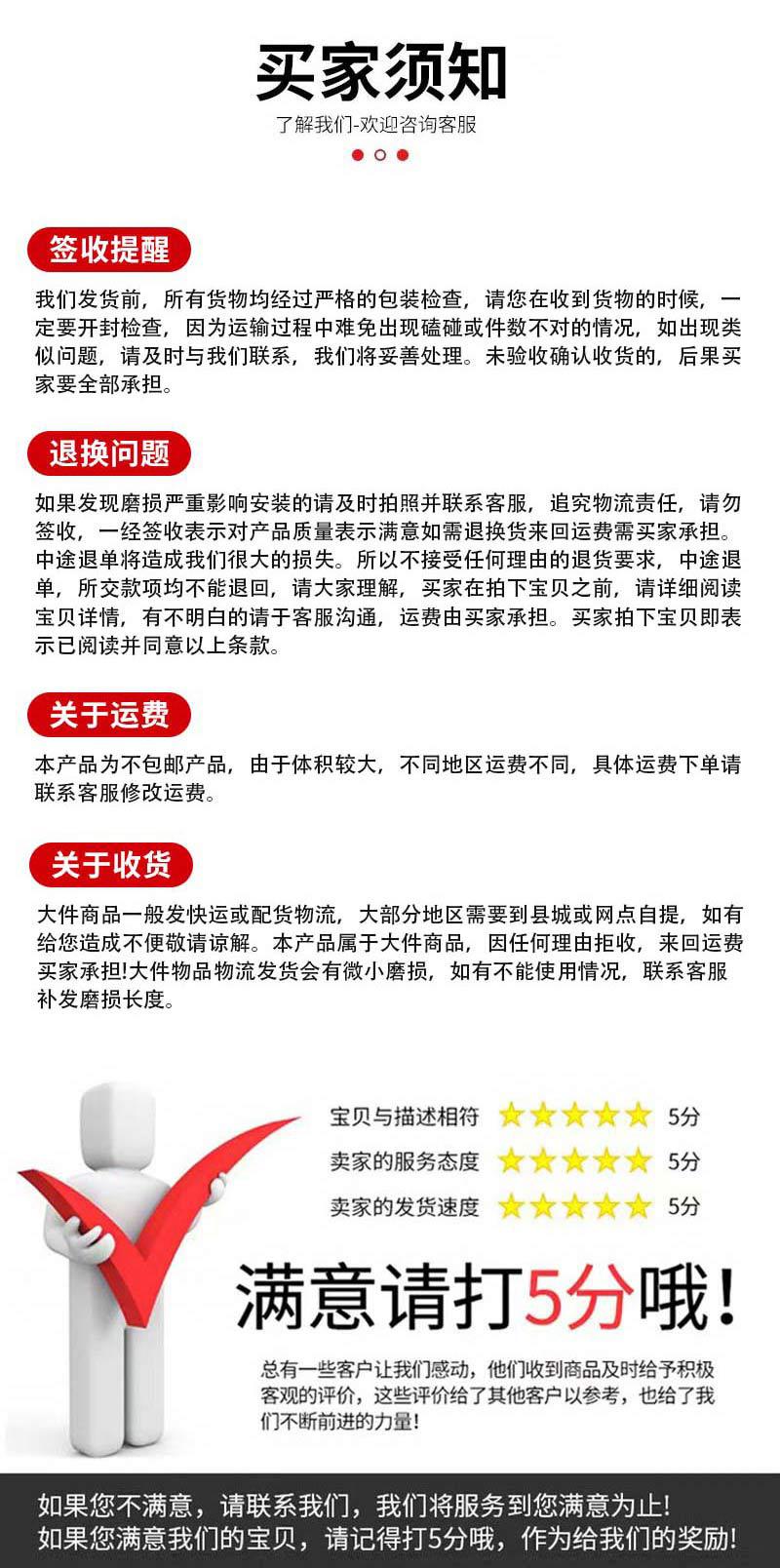 买家须知

了解我们-欢迎咨询客服

签收提醒

我们发货前，所有货物均经过严格的包装检查，请您在收到货物的时候，一定要开封检查，因为运输过程中难免出现磕碰或件数不对的情况，如出现类似问题，请及时与我们联系，我们将妥善处理。未验收确认收货的，后果买家要全部承担。

退换问题

如果发现磨损严重影响安装的请及时拍照并联系客服，追究物流责任，请勿签收，一经签收表示对产品质量表示满意如需退换货来回运费需买家承担。中途退单将造成我们很大的损失。所以不接受任何理由的退货要求，中途退单，所交款项均不能退回，请大家理解，买家在拍下宝贝之前，请详细阅读宝贝详情，有不明白的请于客服沟通，运费由买家承担。买家拍下宝贝即表示已阅读并同意以上条款。

关于运费

本产品为不包邮产品，由于体积较大，不同地区运费不同，具体运费下单请联系客服修改运费。

关于收货

大件商品一般发快运或配货物流，大部分地区需要到县城或网点自提，如有给您造成不便敬请谅解。本产品属于大件商品，因任何理由拒收，来回运费买家承担!大件物品物流发货会有微小磨损，如有不能使用情况，联系客服补发磨损长度。

宝贝与描述相符 5分
卖家的服务态度 5分
卖家的发货速度 5分

满意请打5分哦!

总有一些客户让我们感动，他们收到商品及时给予积极客观的评价，这些评价给了其他客户以参考，也给了我们不断前进的力量!

如果您不满意，请联系我们，我们将服务到您满意为止!
如果您满意我们的宝贝，请记得打5分哦，作为给我们的奖励!